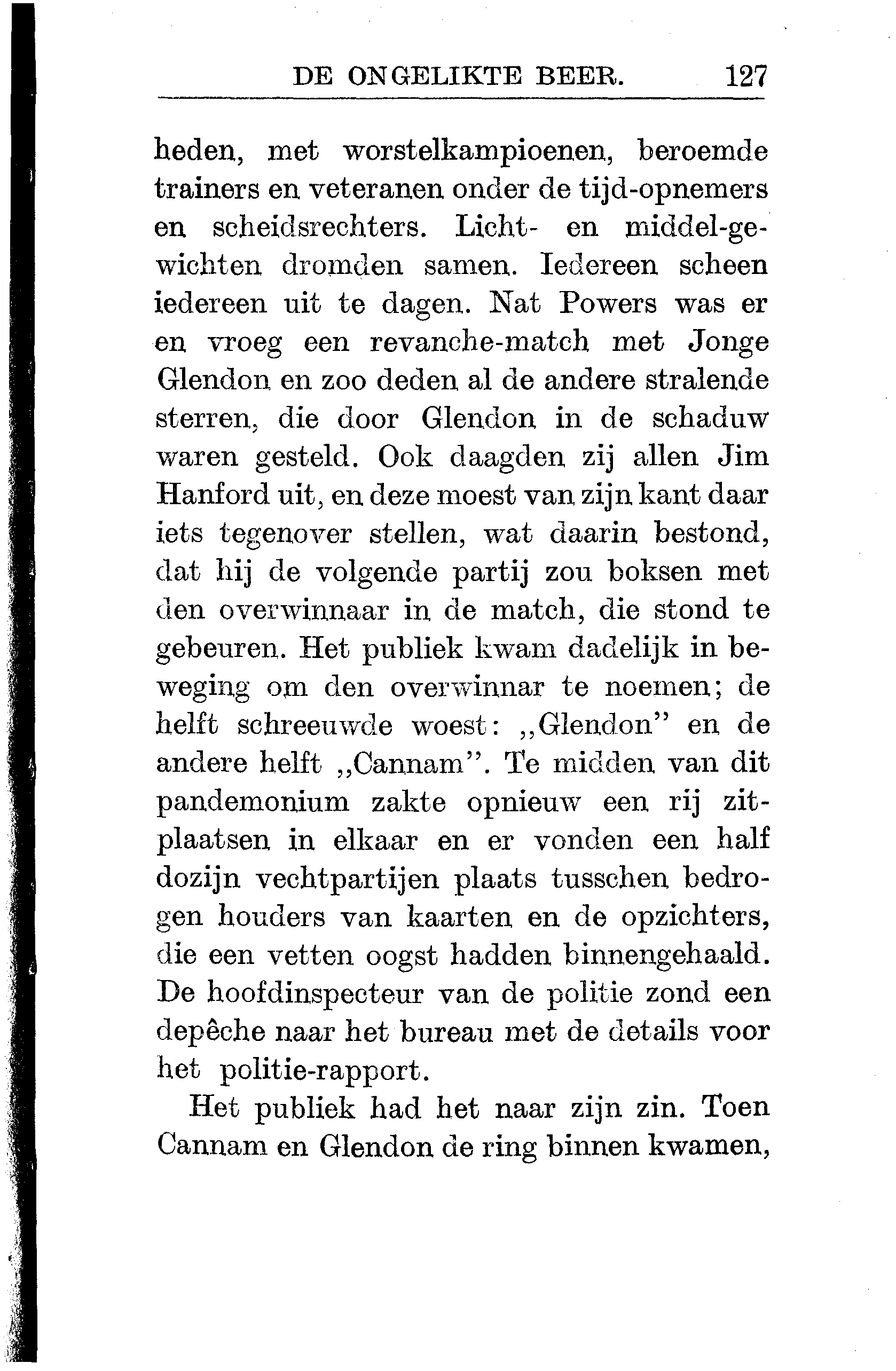 DE ONGELIKTE BEER. 127

heden, met worstelkampioenen, beroemde trainers en veteranen onder de tijd-opnemers en scheidsrechters. Licht- en middel-gewichten dromden samen. Iedereen scheen iedereen uit te dagen. Nat Powers was er en vroeg een revanche-match met Jonge Glendon en zoo deden al de andere stralende sterren, die door Glendon in de schaduw waren gesteld. Ook daagden zij allen Jim Hanford uit, en deze moest van zijn kant daar iets tegenover stellen, wat daarin bestond, dat hij de volgende partij zou boksen met den overwinnaar in de match, die stond te gebeuren. Het publiek kwam dadelijk in beweging om den overwinnar te noemen; de helft schreeuwde woest: „Glendon" en de andere helft „Cannam". Te midden van dit pandemonium zakte opnieuw een rij zitplaatsen in elkaar en er vonden een half dozijn vechtpartijen plaats tusschen bedrogen houders van kaarten en de opzichters, die een vetten oogst hadden binnengehaald. De hoofdinspecteur van de politie zond een depêche naar het bureau met de details voor het politie-rapport.

Het publiek had het naar zijn zin. Toen Cannam en Glendon de ring binnen kwamen,